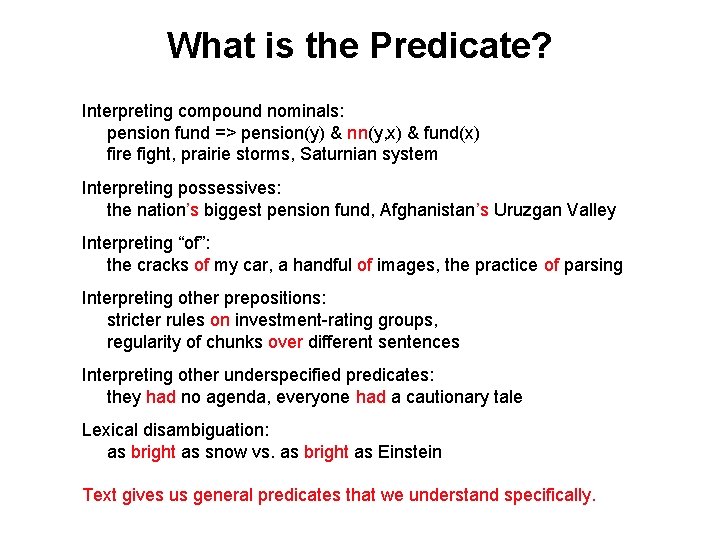 What is the Predicate?

Interpreting compound nominals:
pension fund => pension(y) & nn(y,x) & fund(x)
fire fight, prairie storms, Saturnian system

Interpreting possessives:
the nation's biggest pension fund, Afghanistan's Uruzgan Valley

Interpreting "of":
the cracks of my car, a handful of images, the practice of parsing

Interpreting other prepositions:
stricter rules on investment-rating groups,
regularity of chunks over different sentences

Interpreting other underspecified predicates:
they had no agenda, everyone had a cautionary tale

Lexical disambiguation:
as bright as snow vs. as bright as Einstein

Text gives us general predicates that we understand specifically.